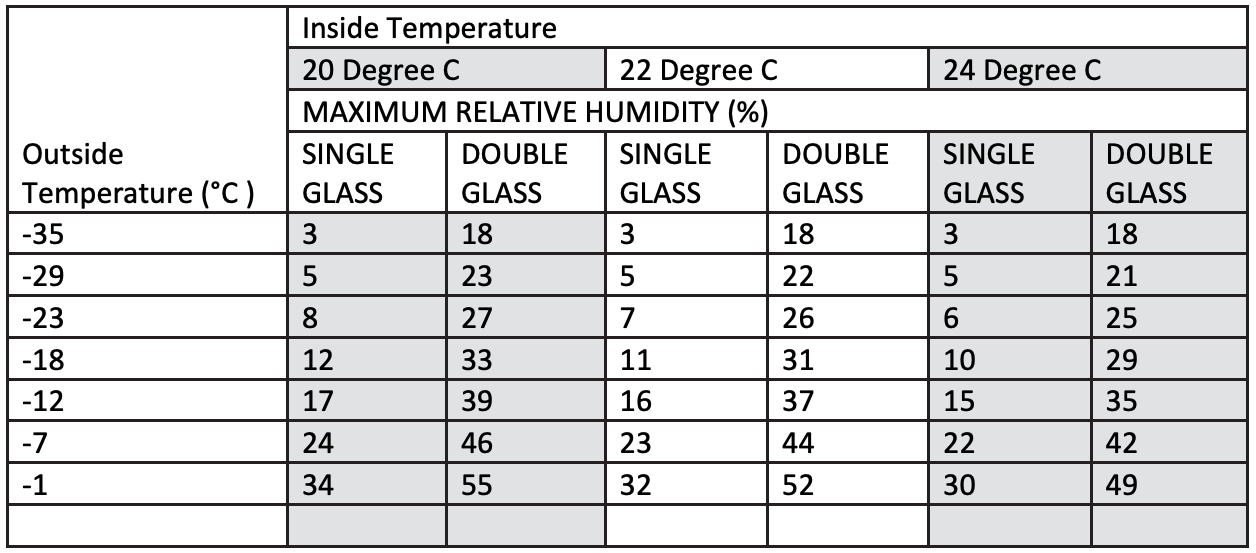 |  | Inside Temperature |  |  |  |  |  |
|---|---|---|---|---|---|---|
|  | 20 Degree C |  | 22 Degree C |  | 24 Degree C |  |
|  | MAXIMUM RELATIVE HUMIDITY (%) |  |  |  |  |  |
| Outside Temperature (°C ) | SINGLE GLASS | DOUBLE GLASS | SINGLE GLASS | DOUBLE GLASS | SINGLE GLASS | DOUBLE GLASS |
| -35 | 3 | 18 | 3 | 18 | 3 | 18 |
| -29 | 5 | 23 | 5 | 22 | 5 | 21 |
| -23 | 8 | 27 | 7 | 26 | 6 | 25 |
| -18 | 12 | 33 | 11 | 31 | 10 | 29 |
| -12 | 17 | 39 | 16 | 37 | 15 | 35 |
| -7 | 24 | 46 | 23 | 44 | 22 | 42 |
| -1 | 34 | 55 | 32 | 52 | 30 | 49 |
|  |  |  |  |  |  |  |